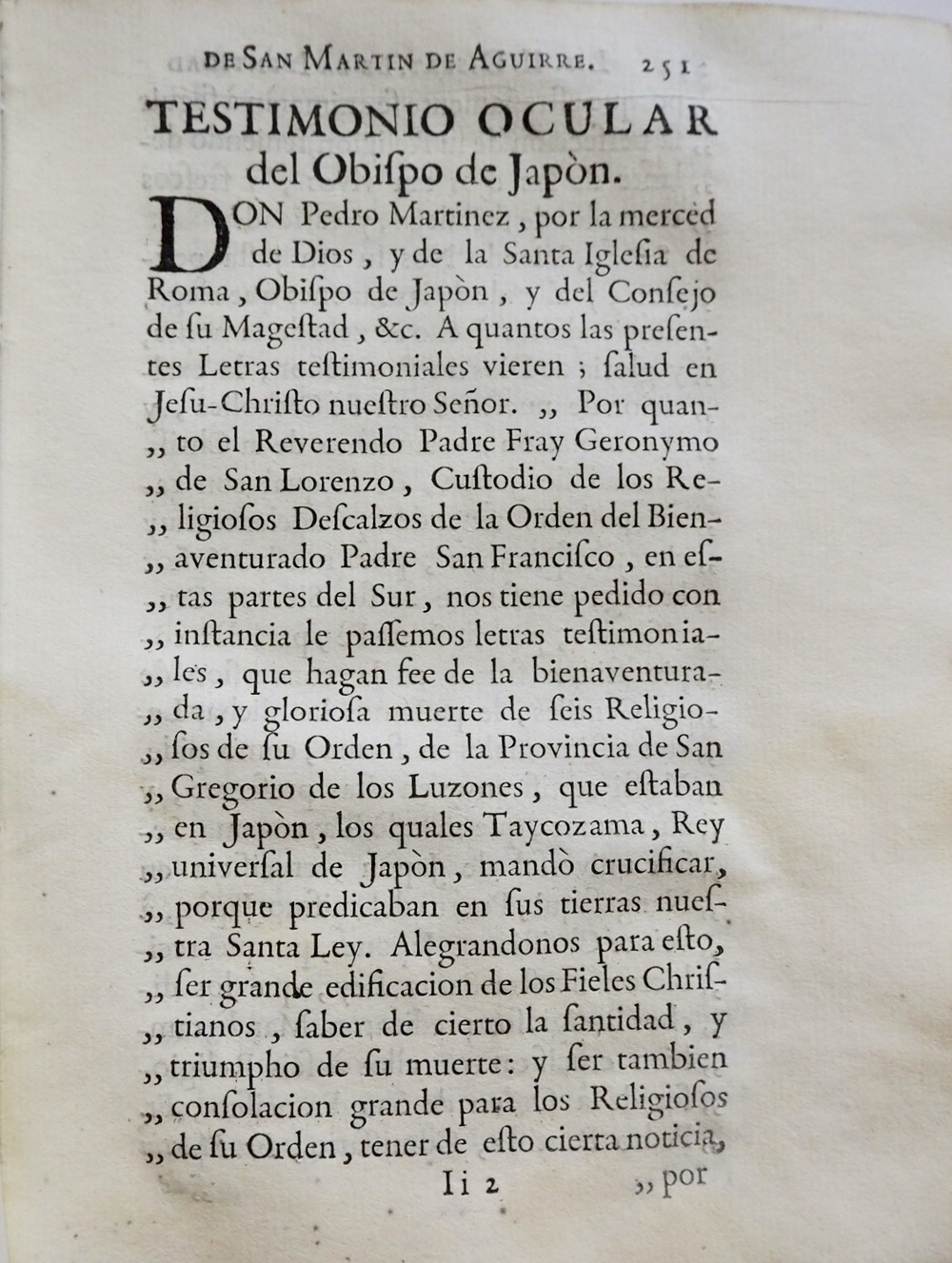 DE SAN MARTIN DE AGUIRRE. 251

TESTIMONIO OCULAR del Obiſpo de Japòn.

DON Pedro Martinez, por la merced de Dios, y de la Santa Igleſia de Roma, Obiſpo de Japòn, y del Conſejo de ſu Mageſtad, &c. A quantos las preſentes Letras teſtimoniales vieren; ſalud en Jeſu-Chriſto nueſtro Señor. „ Por quan„ to el Reverendo Padre Fray Geronymo „ de San Lorenzo, Cuſtodio de los Re„ ligioſos Deſcalzos de la Orden del Bien„ aventurado Padre San Franciſco, en eſ„ tas partes del Sur, nos tiene pedido con „ inſtancia le paſſemos letras teſtimonia„ les, que hagan fee de la bienaventura„ da, y glorioſa muerte de ſeis Religio„ ſos de ſu Orden, de la Provincia de San „ Gregorio de los Luzones, que eſtaban „ en Japòn, los quales Taycozama, Rey „ univerſal de Japòn, mandò crucificar, „ porque predicaban en ſus tierras nueſ„ tra Santa Ley. Alegrandonos para eſto, „ ſer grande edificacion de los Fieles Chriſ„ tianos, ſaber de cierto la ſantidad, y „ triumpho de ſu muerte: y ſer tambien „ conſolacion grande para los Religioſos „ de ſu Orden, tener de eſto cierta noticia,

Ii 2 „ por